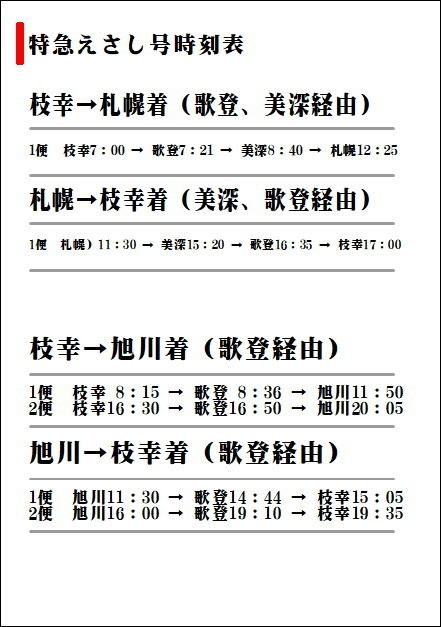 特急えさし号時刻表

枝幸→札幌着（歌登、美深経由）

1便　枝幸7：00 → 歌登7：21 → 美深8：40 → 札幌12：25

札幌→枝幸着（美深、歌登経由）

1便　札幌）11：30 → 美深15：20 → 歌登16：35 → 枝幸17：00

枝幸→旭川着（歌登経由）

1便　枝幸 8：15 → 歌登 8：36 → 旭川11：50
2便　枝幸16：30 → 歌登16：50 → 旭川20：05

旭川→枝幸着（歌登経由）

1便　旭川11：30 → 歌登14：44 → 枝幸15：05
2便　旭川16：00 → 歌登19：10 → 枝幸19：35